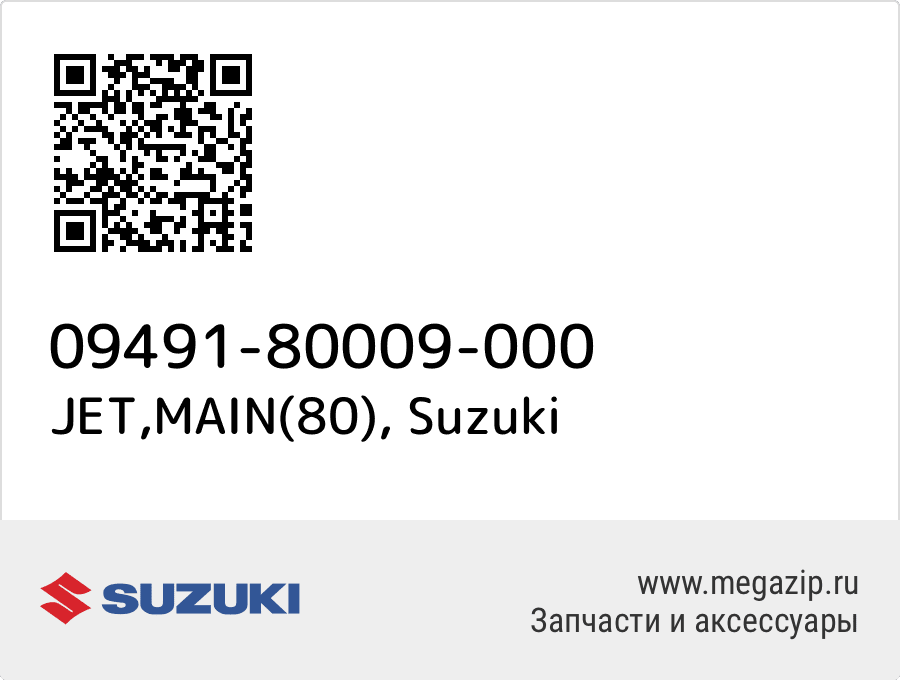 09491-80009-000
JET,MAIN(80), Suzuki

SUZUKI

www.megazip.ru
Запчасти и аксессуары